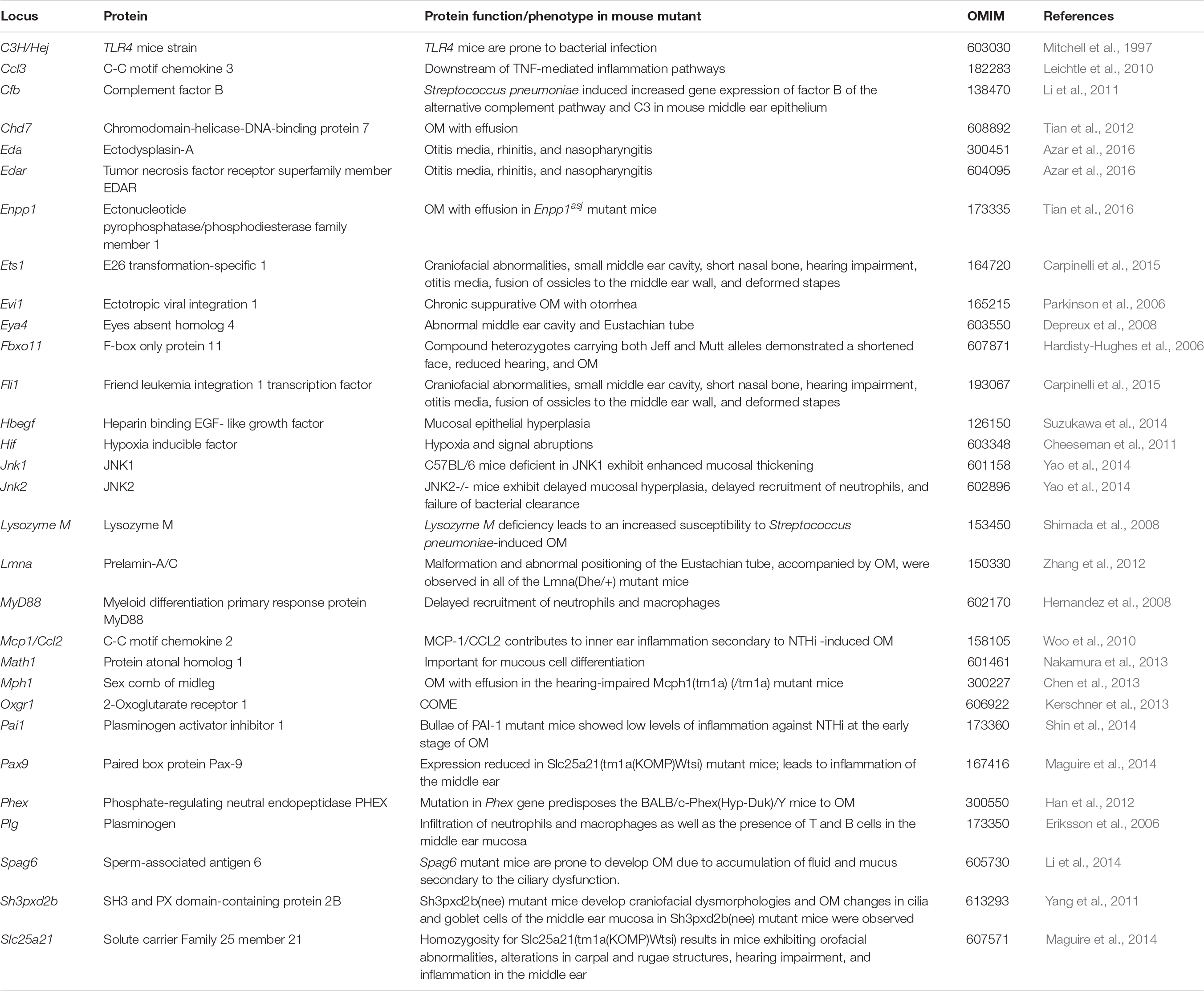 | Locus | Protein | Protein function/phenotype in mouse mutant | OMIM | References |
|---|---|---|---|---|
| C3H/Hej | TLR4 mice strain | TLR4 mice are prone to bacterial infection | 603030 | Mitchell et al., 1997 |
| Ccl3 | C-C motif chemokine 3 | Downstream of TNF-mediated inflammation pathways | 182283 | Leichtle et al., 2010 |
| Cfb | Complement factor B | Streptococcus pneumoniae induced increased gene expression of factor B of the alternative complement pathway and C3 in mouse middle ear epithelium | 138470 | Li et al., 2011 |
| Chd7 | Chromodomain-helicase-DNA-binding protein 7 | OM with effusion | 608892 | Tian et al., 2012 |
| Eda | Ectodysplasin-A | Otitis media, rhinitis, and nasopharyngitis | 300451 | Azar et al., 2016 |
| Edar | Tumor necrosis factor receptor superfamily member EDAR | Otitis media, rhinitis, and nasopharyngitis | 604095 | Azar et al., 2016 |
| Enpp1 | Ectonucleotide pyrophosphatase/phosphodiesterase family member 1 | OM with effusion in $Enpp1^{asj}$ mutant mice | 173335 | Tian et al., 2016 |
| Ets1 | E26 transformation-specific 1 | Craniofacial abnormalities, small middle ear cavity, short nasal bone, hearing impairment, otitis media, fusion of ossicles to the middle ear wall, and deformed stapes | 164720 | Carpinelli et al., 2015 |
| Evi1 | Ectotropic viral integration 1 | Chronic suppurative OM with otorrhea | 165215 | Parkinson et al., 2006 |
| Eya4 | Eyes absent homolog 4 | Abnormal middle ear cavity and Eustachian tube | 603550 | Depreux et al., 2008 |
| Fbxo11 | F-box only protein 11 | Compound heterozygotes carrying both Jeff and Mutt alleles demonstrated a shortened face, reduced hearing, and OM | 607871 | Hardisty-Hughes et al., 2006 |
| Fli1 | Friend leukemia integration 1 transcription factor | Craniofacial abnormalities, small middle ear cavity, short nasal bone, hearing impairment, otitis media, fusion of ossicles to the middle ear wall, and deformed stapes | 193067 | Carpinelli et al., 2015 |
| Hbegf | Heparin binding EGF- like growth factor | Mucosal epithelial hyperplasia | 126150 | Suzukawa et al., 2014 |
| Hif | Hypoxia inducible factor | Hypoxia and signal abruptions | 603348 | Cheeseman et al., 2011 |
| Jnk1 | JNK1 | C57BL/6 mice deficient in JNK1 exhibit enhanced mucosal thickening | 601158 | Yao et al., 2014 |
| Jnk2 | JNK2 | JNK2-/- mice exhibit delayed mucosal hyperplasia, delayed recruitment of neutrophils, and failure of bacterial clearance | 602896 | Yao et al., 2014 |
| Lysozyme M | Lysozyme M | Lysozyme M deficiency leads to an increased susceptibility to Streptococcus pneumoniae-induced OM | 153450 | Shimada et al., 2008 |
| Lmna | Prelamin-A/C | Malformation and abnormal positioning of the Eustachian tube, accompanied by OM, were observed in all of the Lmna(Dhe/+) mutant mice | 150330 | Zhang et al., 2012 |
| MyD88 | Myeloid differentiation primary response protein MyD88 | Delayed recruitment of neutrophils and macrophages | 602170 | Hernandez et al., 2008 |
| Mcp1/Ccl2 | C-C motif chemokine 2 | MCP-1/CCL2 contributes to inner ear inflammation secondary to NTHi -induced OM | 158105 | Woo et al., 2010 |
| Math1 | Protein atonal homolog 1 | Important for mucous cell differentiation | 601461 | Nakamura et al., 2013 |
| Mph1 | Sex comb of midleg | OM with effusion in the hearing-impaired Mcph1(tm1a) (/tm1a) mutant mice | 300227 | Chen et al., 2013 |
| Oxgr1 | 2-Oxoglutarate receptor 1 | COME | 606922 | Kerschner et al., 2013 |
| Pai1 | Plasminogen activator inhibitor 1 | Bullae of PAI-1 mutant mice showed low levels of inflammation against NTHi at the early stage of OM | 173360 | Shin et al., 2014 |
| Pax9 | Paired box protein Pax-9 | Expression reduced in Slc25a21(tm1a(KOMP)Wtsi) mutant mice; leads to inflammation of the middle ear | 167416 | Maguire et al., 2014 |
| Phex | Phosphate-regulating neutral endopeptidase PHEX | Mutation in Phex gene predisposes the BALB/c-Phex(Hyp-Duk)/Y mice to OM | 300550 | Han et al., 2012 |
| Plg | Plasminogen | Infiltration of neutrophils and macrophages as well as the presence of T and B cells in the middle ear mucosa | 173350 | Eriksson et al., 2006 |
| Spag6 | Sperm-associated antigen 6 | Spag6 mutant mice are prone to develop OM due to accumulation of fluid and mucus secondary to the ciliary dysfunction. | 605730 | Li et al., 2014 |
| Sh3pxd2b | SH3 and PX domain-containing protein 2B | Sh3pxd2b(nee) mutant mice develop craniofacial dysmorphologies and OM changes in cilia and goblet cells of the middle ear mucosa in Sh3pxd2b(nee) mutant mice were observed | 613293 | Yang et al., 2011 |
| Slc25a21 | Solute carrier Family 25 member 21 | Homozygosity for Slc25a21(tm1a(KOMP)Wtsi) results in mice exhibiting orofacial abnormalities, alterations in carpal and rugae structures, hearing impairment, and inflammation in the middle ear | 607571 | Maguire et al., 2014 |